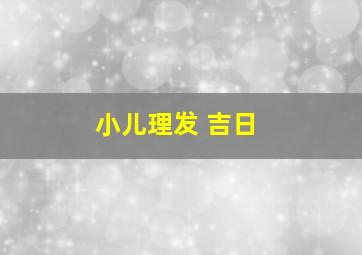 小儿理发 吉日